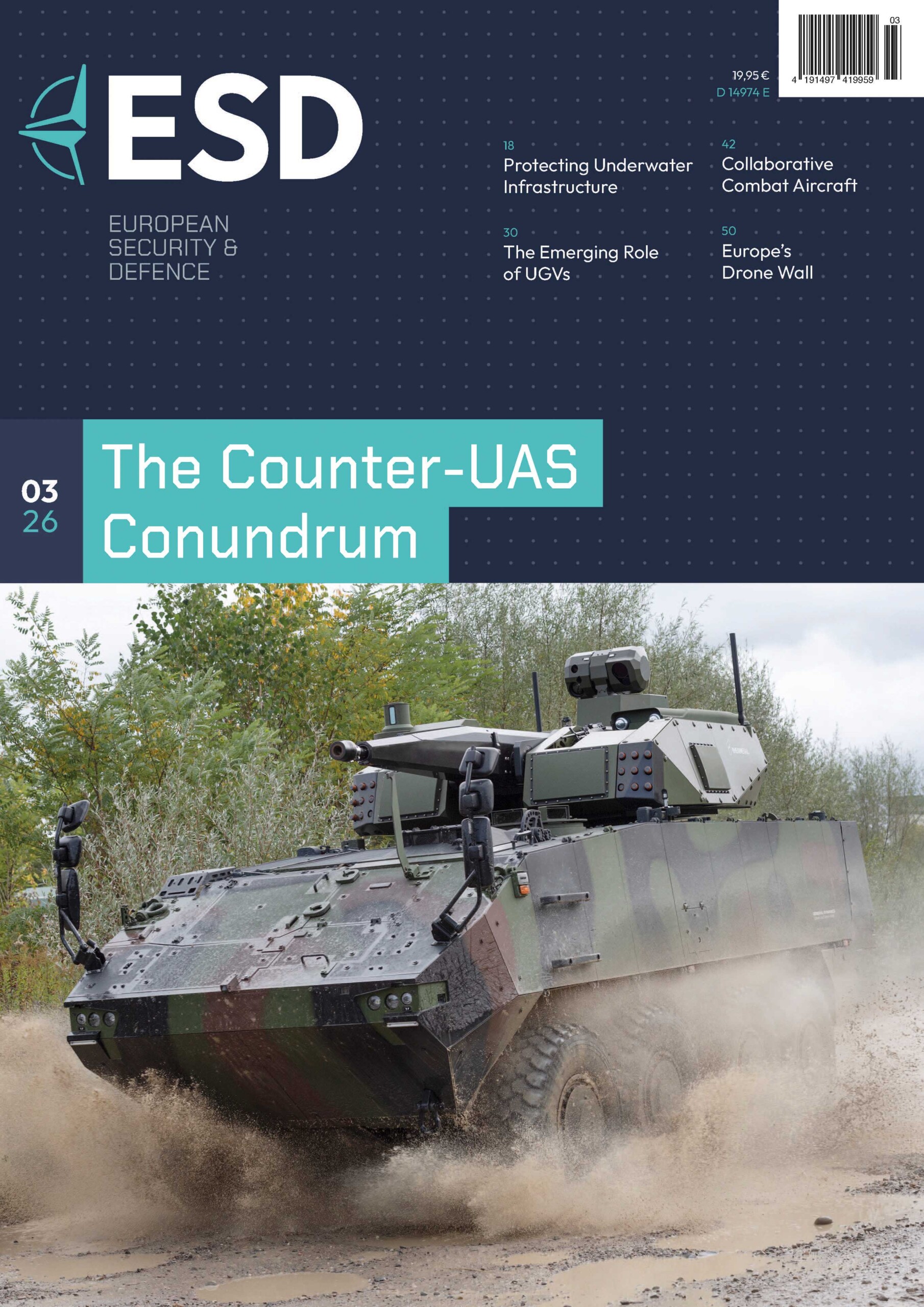 03
4 191497 419959

19,95 €
D 14974 E

ESD

EUROPEAN
SECURITY &
DEFENCE

18
Protecting Underwater Infrastructure

30
The Emerging Role of UGVs

42
Collaborative Combat Aircraft

50
Europe's Drone Wall

03
26

The Counter-UAS Conundrum